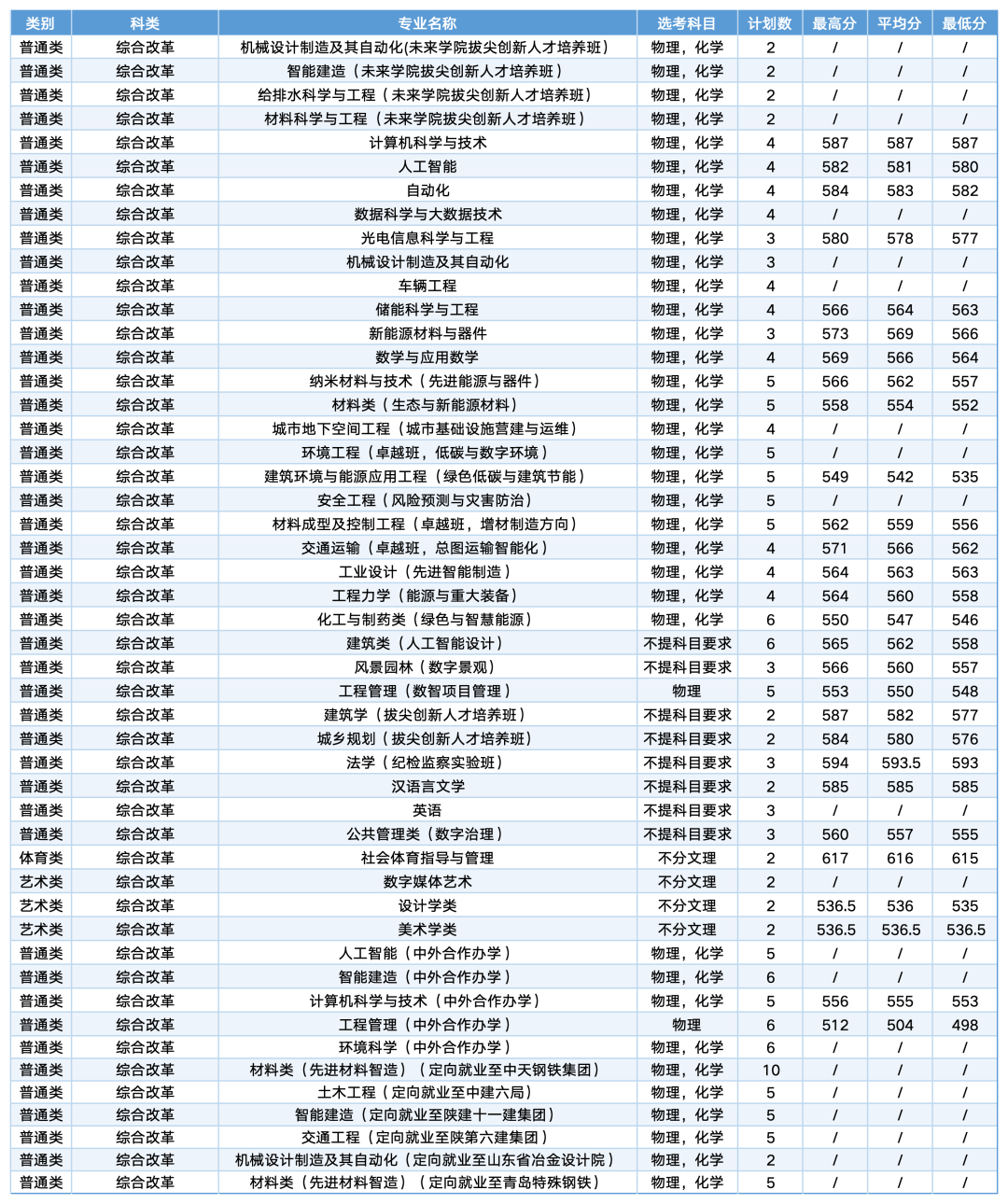 | 类别 | 科类 | 专业名称 | 选考科目 | 计划数 | 最高分 | 平均分 | 最低分 |
|---|---|---|---|---|---|---|---|
| 普通类 | 综合改革 | 机械设计制造及其自动化(未来学院拔尖创新人才培养班) | 物理，化学 | 2 | / | / | / |
| 普通类 | 综合改革 | 智能建造（未来学院拔尖创新人才培养班） | 物理，化学 | 2 | / | / | / |
| 普通类 | 综合改革 | 给排水科学与工程（未来学院拔尖创新人才培养班） | 物理，化学 | 2 | / | / | / |
| 普通类 | 综合改革 | 材料科学与工程（未来学院拔尖创新人才培养班） | 物理，化学 | 2 | / | / | / |
| 普通类 | 综合改革 | 计算机科学与技术 | 物理，化学 | 4 | 587 | 587 | 587 |
| 普通类 | 综合改革 | 人工智能 | 物理，化学 | 4 | 582 | 581 | 580 |
| 普通类 | 综合改革 | 自动化 | 物理，化学 | 4 | 584 | 583 | 582 |
| 普通类 | 综合改革 | 数据科学与大数据技术 | 物理，化学 | 4 | / | / | / |
| 普通类 | 综合改革 | 光电信息科学与工程 | 物理，化学 | 3 | 580 | 578 | 577 |
| 普通类 | 综合改革 | 机械设计制造及其自动化 | 物理，化学 | 3 | / | / | / |
| 普通类 | 综合改革 | 车辆工程 | 物理，化学 | 4 | / | / | / |
| 普通类 | 综合改革 | 储能科学与工程 | 物理，化学 | 4 | 566 | 564 | 563 |
| 普通类 | 综合改革 | 新能源材料与器件 | 物理，化学 | 3 | 573 | 569 | 566 |
| 普通类 | 综合改革 | 数学与应用数学 | 物理，化学 | 4 | 569 | 566 | 564 |
| 普通类 | 综合改革 | 纳米材料与技术（先进能源与器件） | 物理，化学 | 5 | 566 | 562 | 557 |
| 普通类 | 综合改革 | 材料类（生态与新能源材料） | 物理，化学 | 5 | 558 | 554 | 552 |
| 普通类 | 综合改革 | 城市地下空间工程（城市基础设施营建与运维） | 物理，化学 | 4 | / | / | / |
| 普通类 | 综合改革 | 环境工程（卓越班，低碳与数字环境） | 物理，化学 | 5 | / | / | / |
| 普通类 | 综合改革 | 建筑环境与能源应用工程（绿色低碳与建筑节能） | 物理，化学 | 5 | 549 | 542 | 535 |
| 普通类 | 综合改革 | 安全工程（风险预测与灾害防治） | 物理，化学 | 5 | / | / | / |
| 普通类 | 综合改革 | 材料成型及控制工程（卓越班，增材制造方向） | 物理，化学 | 5 | 562 | 559 | 556 |
| 普通类 | 综合改革 | 交通运输（卓越班，总图运输智能化） | 物理，化学 | 4 | 571 | 566 | 562 |
| 普通类 | 综合改革 | 工业设计（先进智能制造） | 物理，化学 | 4 | 564 | 563 | 563 |
| 普通类 | 综合改革 | 工程力学（能源与重大装备） | 物理，化学 | 4 | 564 | 560 | 558 |
| 普通类 | 综合改革 | 化工与制药类（绿色与智慧能源） | 物理，化学 | 6 | 550 | 547 | 546 |
| 普通类 | 综合改革 | 建筑类（人工智能设计） | 不提科目要求 | 6 | 565 | 562 | 558 |
| 普通类 | 综合改革 | 风景园林（数字景观） | 不提科目要求 | 3 | 566 | 560 | 557 |
| 普通类 | 综合改革 | 工程管理（数智项目管理） | 物理 | 5 | 553 | 550 | 548 |
| 普通类 | 综合改革 | 建筑学（拔尖创新人才培养班） | 不提科目要求 | 2 | 587 | 582 | 577 |
| 普通类 | 综合改革 | 城乡规划（拔尖创新人才培养班） | 不提科目要求 | 2 | 584 | 580 | 576 |
| 普通类 | 综合改革 | 法学（纪检监察实验班） | 不提科目要求 | 3 | 594 | 593.5 | 593 |
| 普通类 | 综合改革 | 汉语言文学 | 不提科目要求 | 2 | 585 | 585 | 585 |
| 普通类 | 综合改革 | 英语 | 不提科目要求 | 3 | / | / | / |
| 普通类 | 综合改革 | 公共管理类（数字治理） | 不提科目要求 | 3 | 560 | 557 | 555 |
| 体育类 | 综合改革 | 社会体育指导与管理 | 不分文理 | 2 | 617 | 616 | 615 |
| 艺术类 | 综合改革 | 数字媒体艺术 | 不分文理 | 2 | / | / | / |
| 艺术类 | 综合改革 | 设计学类 | 不分文理 | 2 | 536.5 | 536 | 535 |
| 艺术类 | 综合改革 | 美术学类 | 不分文理 | 2 | 536.5 | 536.5 | 536.5 |
| 普通类 | 综合改革 | 人工智能（中外合作办学） | 物理，化学 | 5 | / | / | / |
| 普通类 | 综合改革 | 智能建造（中外合作办学） | 物理，化学 | 6 | / | / | / |
| 普通类 | 综合改革 | 计算机科学与技术（中外合作办学） | 物理，化学 | 5 | 556 | 555 | 553 |
| 普通类 | 综合改革 | 工程管理（中外合作办学） | 物理 | 6 | 512 | 504 | 498 |
| 普通类 | 综合改革 | 环境科学（中外合作办学） | 物理，化学 | 6 | / | / | / |
| 普通类 | 综合改革 | 材料类（先进材料智造）（定向就业至中天钢铁集团） | 物理，化学 | 10 | / | / | / |
| 普通类 | 综合改革 | 土木工程（定向就业至中建六局） | 物理，化学 | 5 | / | / | / |
| 普通类 | 综合改革 | 智能建造（定向就业至陕建十一建集团） | 物理，化学 | 5 | / | / | / |
| 普通类 | 综合改革 | 交通工程（定向就业至陕第六建集团） | 物理，化学 | 5 | / | / | / |
| 普通类 | 综合改革 | 机械设计制造及其自动化（定向就业至山东省冶金设计院） | 物理，化学 | 2 | / | / | / |
| 普通类 | 综合改革 | 材料类（先进材料智造）（定向就业至青岛特殊钢铁） | 物理，化学 | 5 | / | / | / |